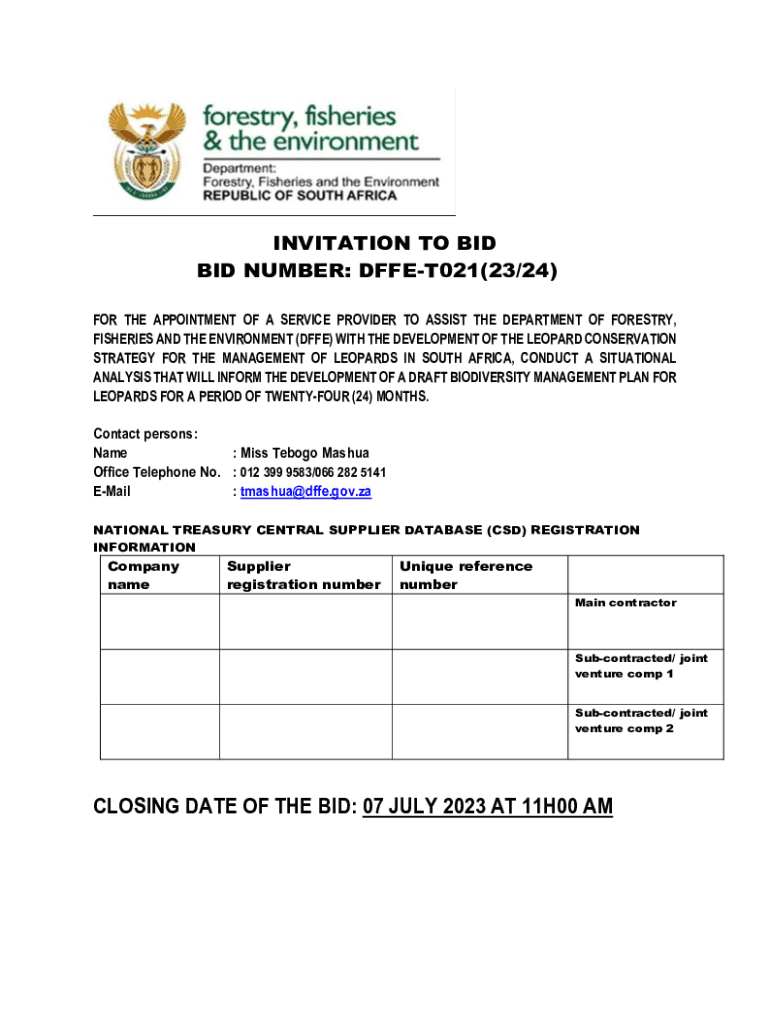 forestry, fisheries & the environment

Department:
Forestry, Fisheries and the Environment
REPUBLIC OF SOUTH AFRICA

INVITATION TO BID
BID NUMBER: DFFE-T021(23/24)

FOR THE APPOINTMENT OF A SERVICE PROVIDER TO ASSIST THE DEPARTMENT OF FORESTRY, FISHERIES AND THE ENVIRONMENT (DFFE) WITH THE DEVELOPMENT OF THE LEOPARD CONSERVATION STRATEGY FOR THE MANAGEMENT OF LEOPARDS IN SOUTH AFRICA, CONDUCT A SITUATIONAL ANALYSIS THAT WILL INFORM THE DEVELOPMENT OF A DRAFT BIODIVERSITY MANAGEMENT PLAN FOR LEOPARDS FOR A PERIOD OF TWENTY-FOUR (24) MONTHS.

Contact persons:
Name : Miss Tebogo Mashua
Office Telephone No. : 012 399 9583/066 282 5141
E-Mail : tmashua@dffe.gov.za

NATIONAL TREASURY CENTRAL SUPPLIER DATABASE (CSD) REGISTRATION INFORMATION

| Company name | Supplier registration number | Unique reference number | |
|---|---|---|---|
| | | | Main contractor |
| | | | Sub-contracted/ joint venture comp 1 |
| | | | Sub-contracted/ joint venture comp 2 |

CLOSING DATE OF THE BID: 07 JULY 2023 AT 11H00 AM